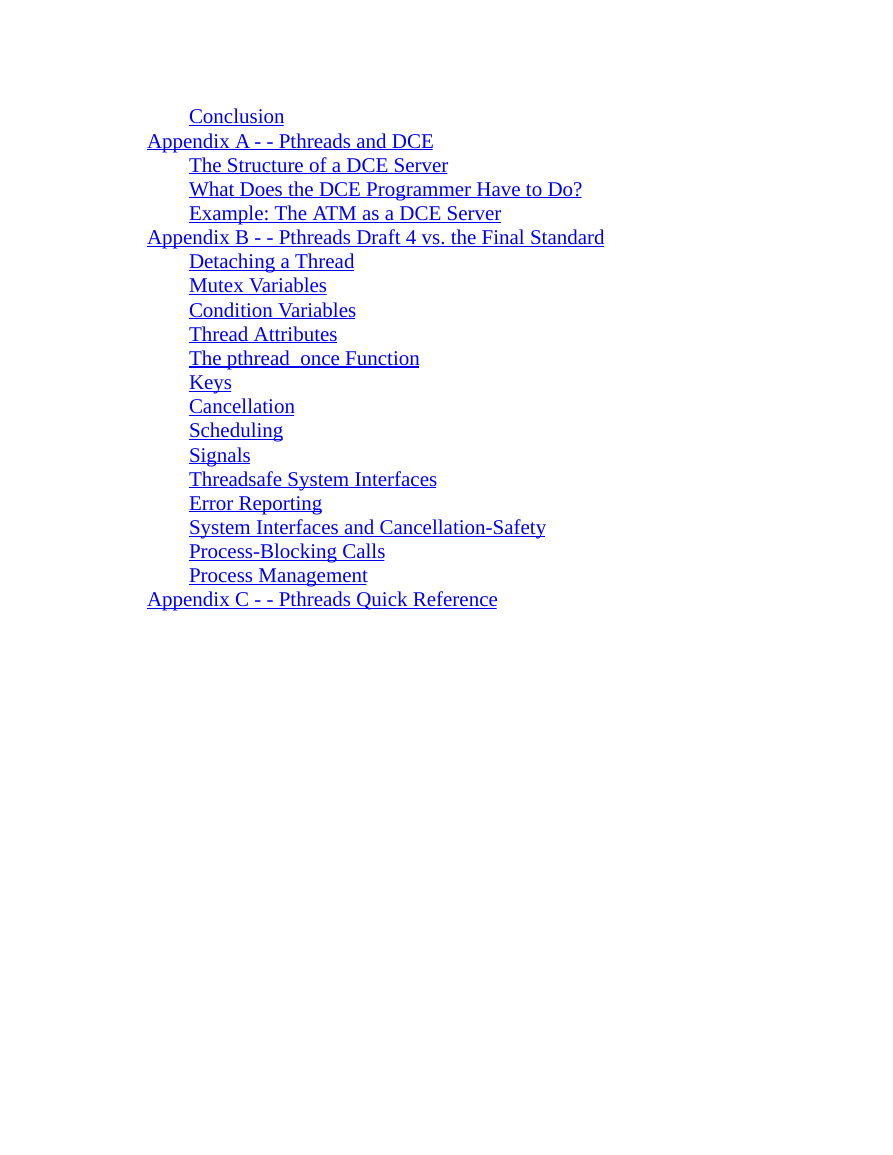 Conclusion
Appendix A - - Pthreads and DCE
The Structure of a DCE Server
What Does the DCE Programmer Have to Do?
Example: The ATM as a DCE Server
Appendix B - - Pthreads Draft 4 vs. the Final Standard
Detaching a Thread
Mutex Variables
Condition Variables
Thread Attributes
The pthread_once Function
Keys
Cancellation
Scheduling
Signals
Threadsafe System Interfaces
Error Reporting
System Interfaces and Cancellation-Safety
Process-Blocking Calls
Process Management
Appendix C - - Pthreads Quick Reference